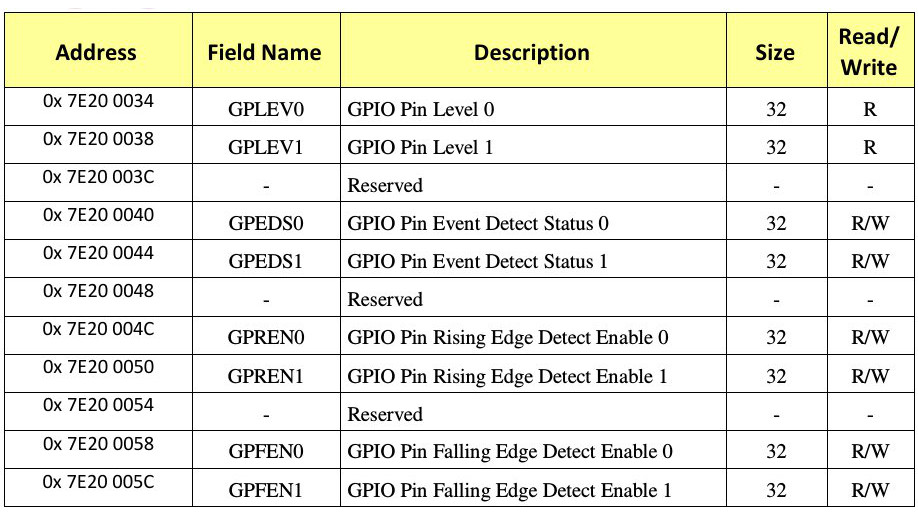 | Address | Field Name | Description | Size | Read/ Write |
|---|---|---|---|---|
| 0x 7E20 0034 | GPLEV0 | GPIO Pin Level 0 | 32 | R |
| 0x 7E20 0038 | GPLEV1 | GPIO Pin Level 1 | 32 | R |
| 0x 7E20 003C | - | Reserved | - | - |
| 0x 7E20 0040 | GPEDS0 | GPIO Pin Event Detect Status 0 | 32 | R/W |
| 0x 7E20 0044 | GPEDS1 | GPIO Pin Event Detect Status 1 | 32 | R/W |
| 0x 7E20 0048 | - | Reserved | - | - |
| 0x 7E20 004C | GPREN0 | GPIO Pin Rising Edge Detect Enable 0 | 32 | R/W |
| 0x 7E20 0050 | GPREN1 | GPIO Pin Rising Edge Detect Enable 1 | 32 | R/W |
| 0x 7E20 0054 | - | Reserved | - | - |
| 0x 7E20 0058 | GPFEN0 | GPIO Pin Falling Edge Detect Enable 0 | 32 | R/W |
| 0x 7E20 005C | GPFEN1 | GPIO Pin Falling Edge Detect Enable 1 | 32 | R/W |